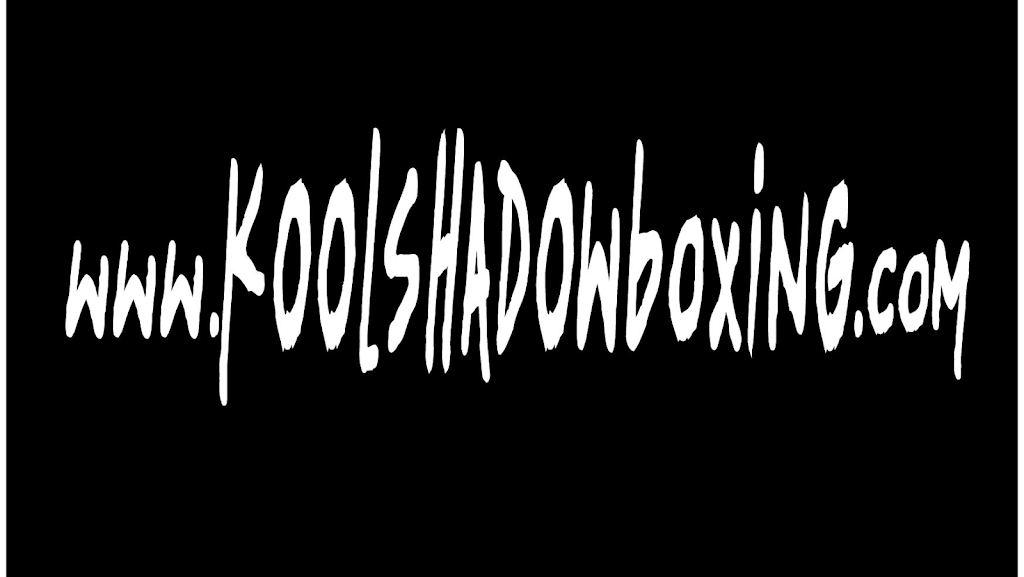 www.KOOLSHADOWboxiNG.com